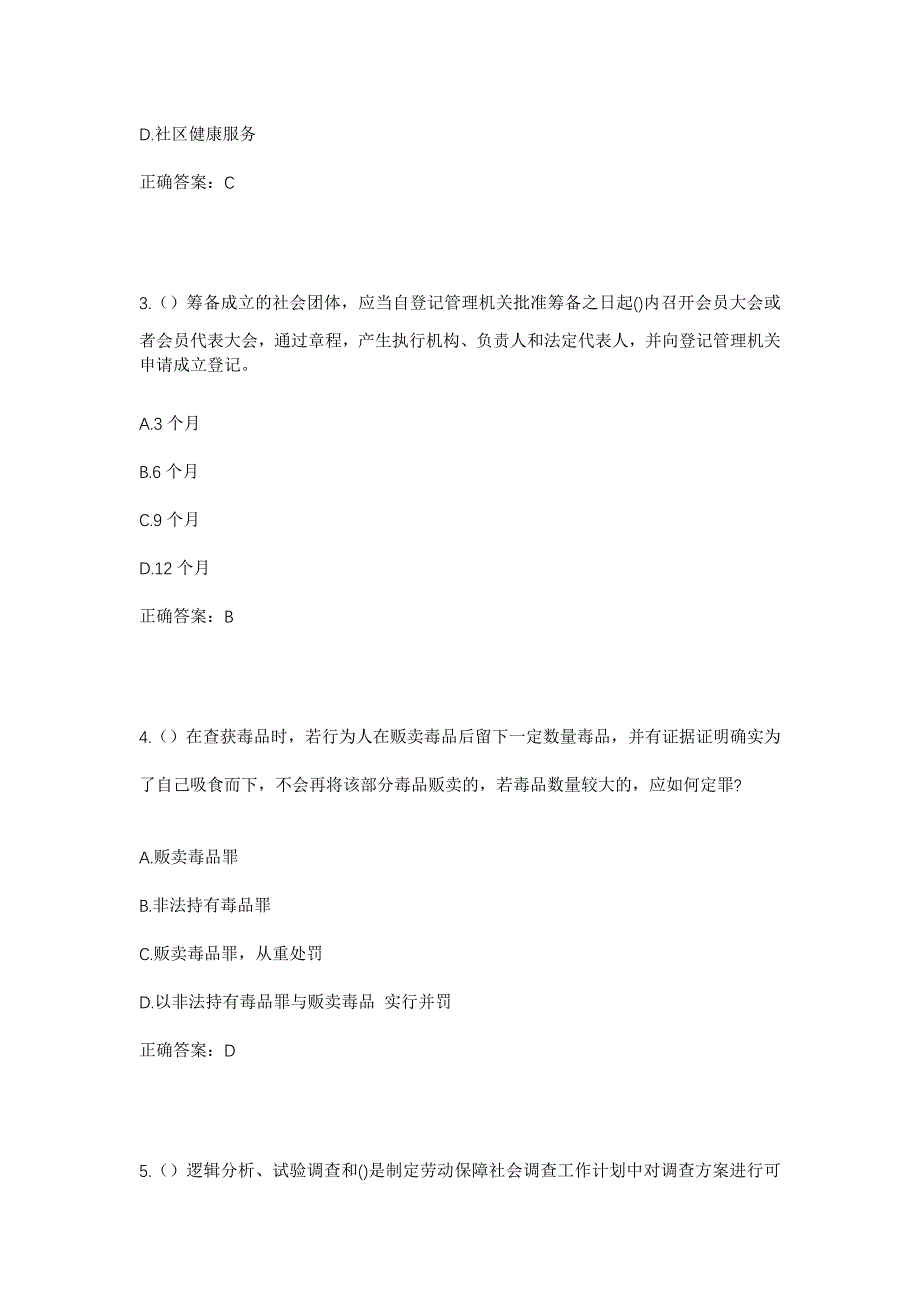 D.社区健康服务

正确答案：C

3.（）筹备成立的社会团体，应当自登记管理机关批准筹备之日起()内召开会员大会或者会员代表大会，通过章程，产生执行机构、负责人和法定代表人，并向登记管理机关申请成立登记。

A.3 个月

B.6 个月

C.9 个月

D.12 个月

正确答案：B

4.（）在查获毒品时，若行为人在贩卖毒品后留下一定数量毒品，并有证据证明确实为了自己吸食而下，不会再将该部分毒品贩卖的，若毒品数量较大的，应如何定罪?

A.贩卖毒品罪

B.非法持有毒品罪

C.贩卖毒品罪，从重处罚

D.以非法持有毒品罪与贩卖毒品 实行并罚

正确答案：D

5.（）逻辑分析、试验调查和()是制定劳动保障社会调查工作计划中对调查方案进行可